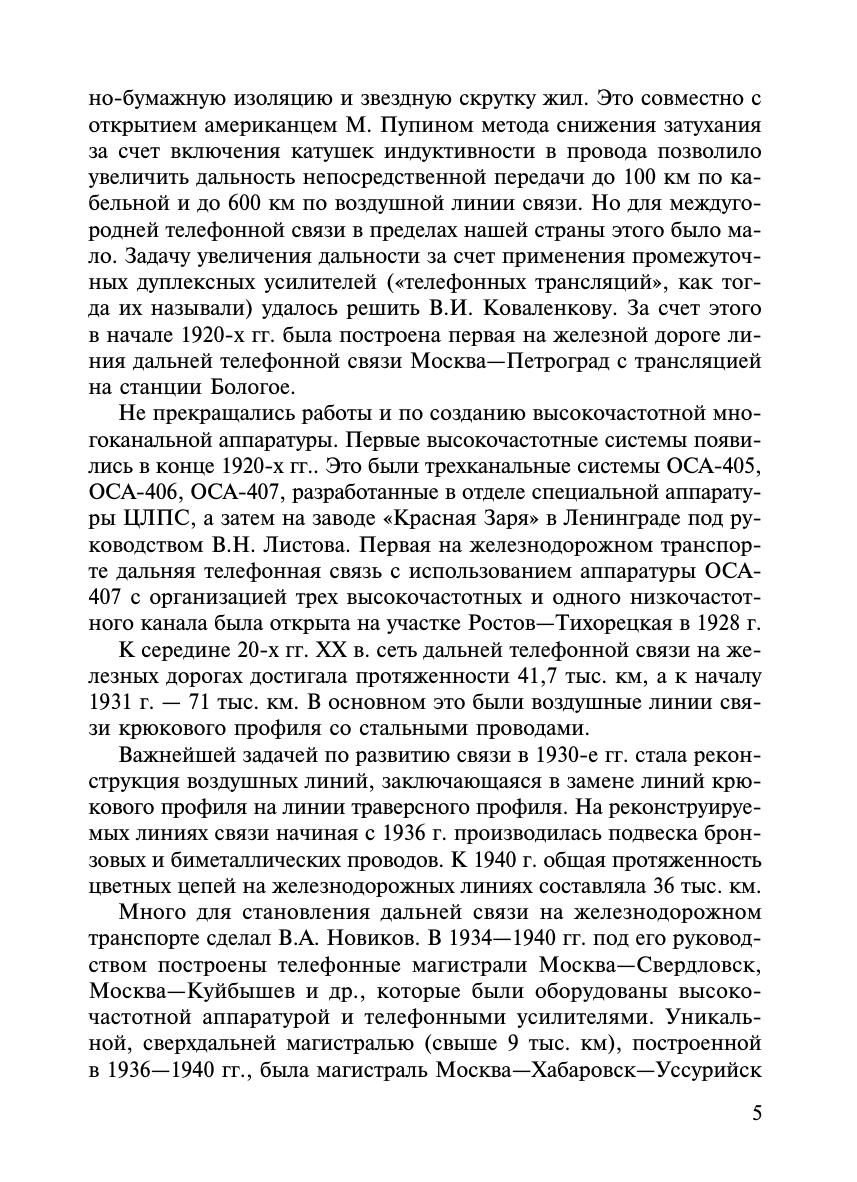 но-бумажную изоляцию и звездную скрутку жил. Это совместно с открытием американцем М. Пупином метода снижения затухания за счет включения катушек индуктивности в провода позволило увеличить дальность непосредственной передачи до 100 км по кабельной и до 600 км по воздушной линии связи. Но для междугородней телефонной связи в пределах нашей страны этого было мало. Задачу увеличения дальности за счет применения промежуточных дуплексных усилителей («телефонных трансляций», как тогда их называли) удалось решить В.И. Коваленкову. За счет этого в начале 1920-х гг. была построена первая на железной дороге линия дальней телефонной связи Москва—Петроград с трансляцией на станции Бологое.

Не прекращались работы и по созданию высокочастотной многоканальной аппаратуры. Первые высокочастотные системы появились в конце 1920-х гг.. Это были трехканальные системы ОСА-405, ОСА-406, ОСА-407, разработанные в отделе специальной аппаратуры ЦЛПС, а затем на заводе «Красная Заря» в Ленинграде под руководством В.Н. Листова. Первая на железнодорожном транспорте дальняя телефонная связь с использованием аппаратуры ОСА-407 с организацией трех высокочастотных и одного низкочастотного канала была открыта на участке Ростов—Тихорецкая в 1928 г.

К середине 20-х гг. XX в. сеть дальней телефонной связи на железных дорогах достигала протяженности 41,7 тыс. км, а к началу 1931 г. — 71 тыс. км. В основном это были воздушные линии связи крюкового профиля со стальными проводами.

Важнейшей задачей по развитию связи в 1930-е гг. стала реконструкция воздушных линий, заключающаяся в замене линий крюкового профиля на линии траверсного профиля. На реконструируемых линиях связи начиная с 1936 г. производилась подвеска бронзовых и биметаллических проводов. К 1940 г. общая протяженность цветных цепей на железнодорожных линиях составляла 36 тыс. км.

Много для становления дальней связи на железнодорожном транспорте сделал В.А. Новиков. В 1934—1940 гг. под его руководством построены телефонные магистрали Москва—Свердловск, Москва—Куйбышев и др., которые были оборудованы высокочастотной аппаратурой и телефонными усилителями. Уникальной, сверхдальней магистралью (свыше 9 тыс. км), построенной в 1936—1940 гг., была магистраль Москва—Хабаровск—Уссурийск

5